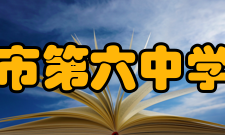 市第六中学